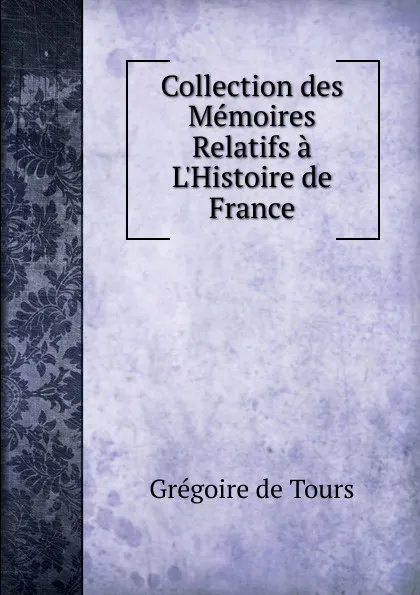 Collection des Mémoires Relatifs à L'Histoire de France

Grégoire de Tours